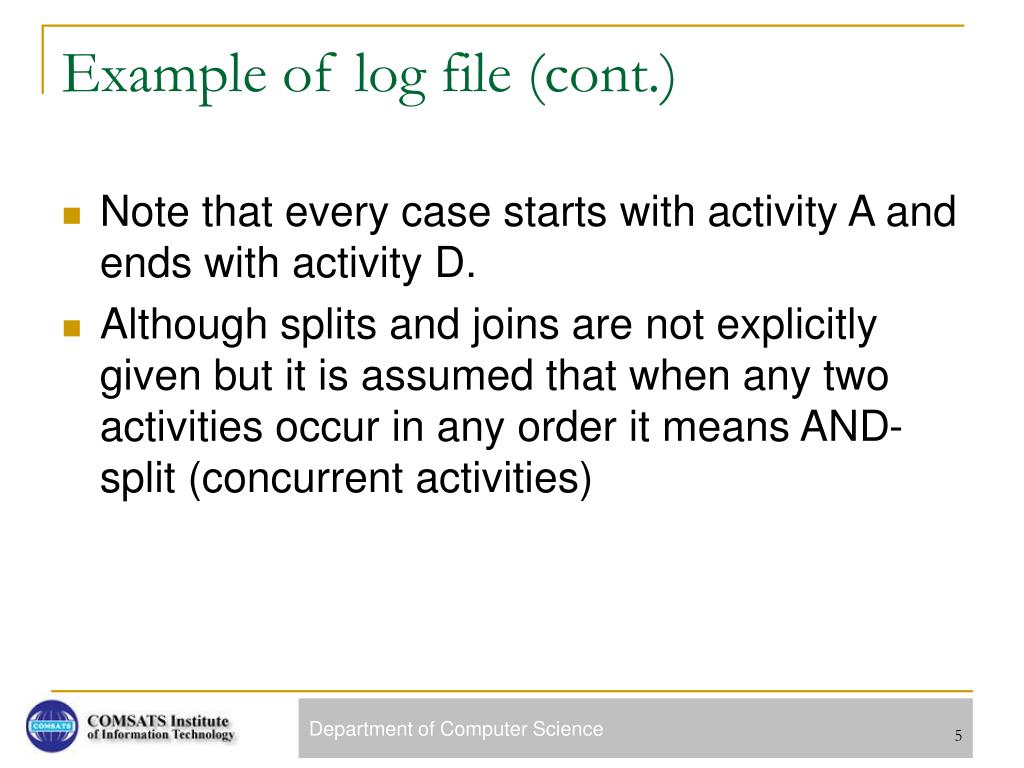 Example of log file (cont.)

Note that every case starts with activity A and ends with activity D.

Although splits and joins are not explicitly given but it is assumed that when any two activities occur in any order it means AND-split (concurrent activities)

COMSATS

COMSATS Institute of Information Technology

Department of Computer Science

5